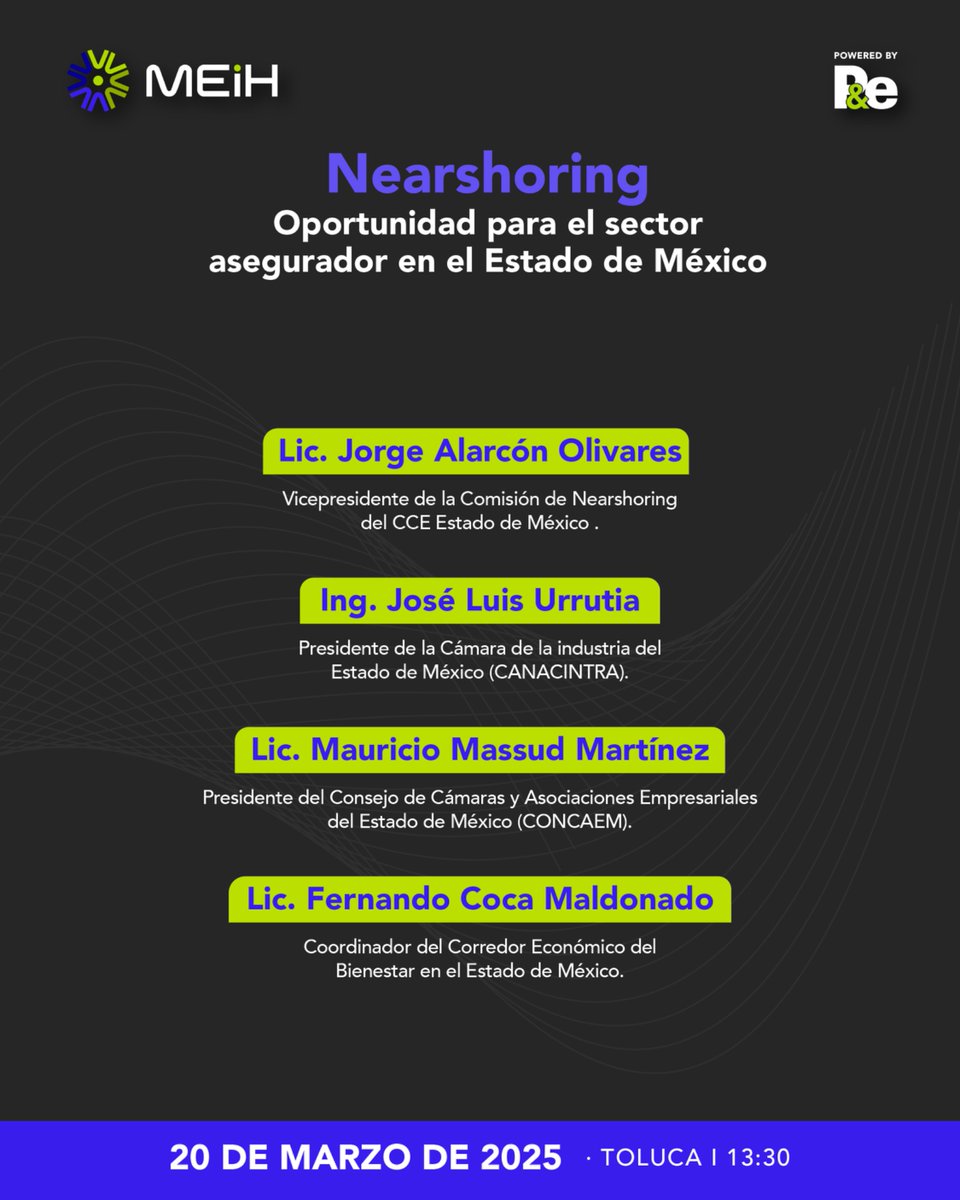 MEiH

POWERED BY
P&e

Nearshoring
Oportunidad para el sector asegurador en el Estado de México

Lic. Jorge Alarcón Olivares

Vicepresidente de la Comisión de Nearshoring del CCE Estado de México .

Ing. José Luis Urrutia

Presidente de la Cámara de la industria del Estado de México (CANACINTRA).

Lic. Mauricio Massud Martínez

Presidente del Consejo de Cámaras y Asociaciones Empresariales del Estado de México (CONCAEM).

Lic. Fernando Coca Maldonado

Coordinador del Corredor Económico del Bienestar en el Estado de México.

20 DE MARZO DE 2025 · TOLUCA I 13:30